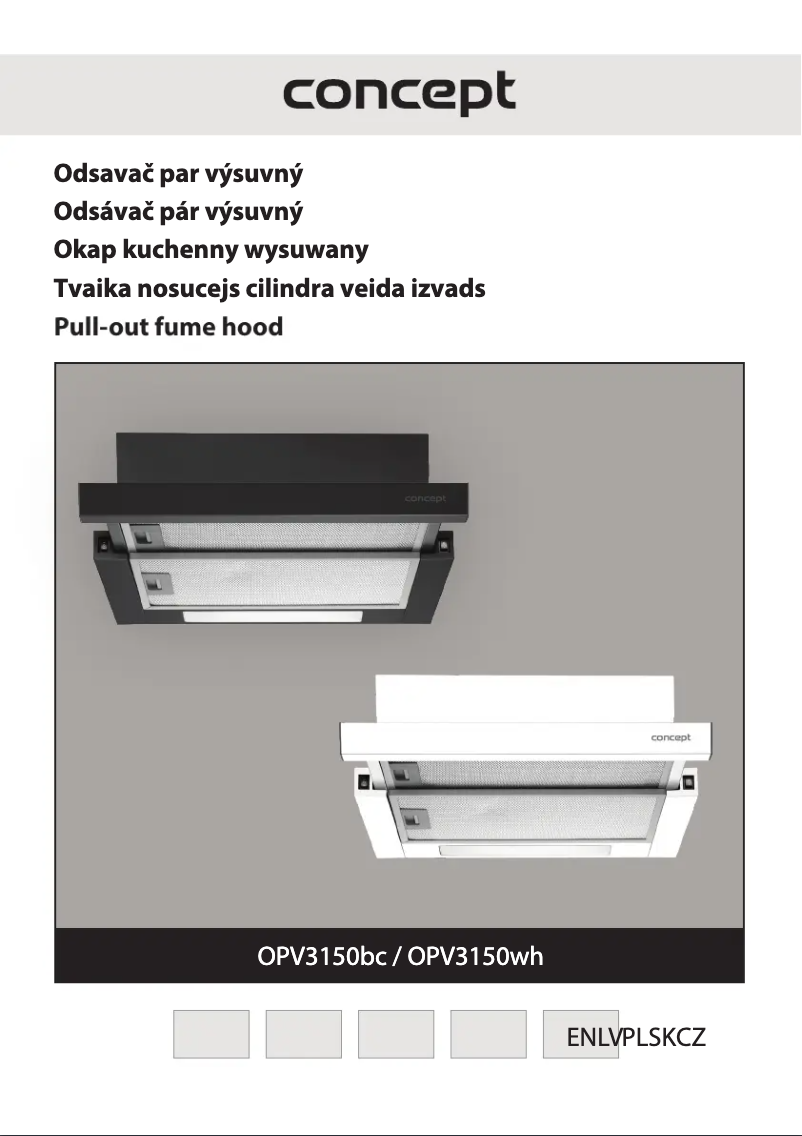 concept

Odsavač par výsuvný
Odsávač pár výsuvný
Okap kuchenny wysuwany
Tvaika nosucejs cilindra veida izvads
Pull-out fume hood

concept

concept

OPV3150bc / OPV3150wh

ENLVPLSKCZ